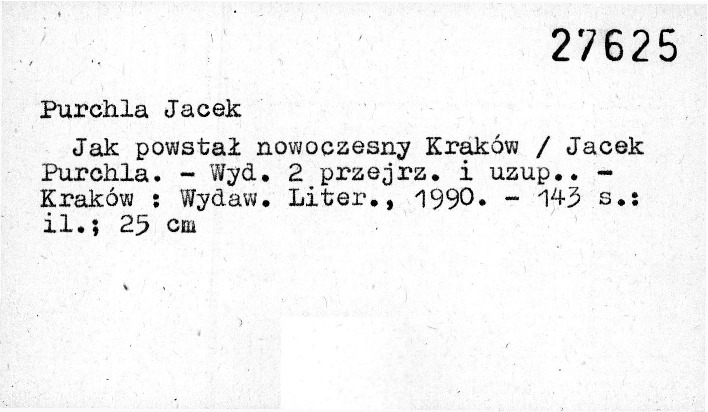 27625

Purchla Jacek

Jak powstał nowoczesny Kraków / Jacek Purchla. - Wyd. 2 przejrz. i uzup.. - Kraków : Wydaw. Liter., 1990. - 143 s.: il.; 25 cm